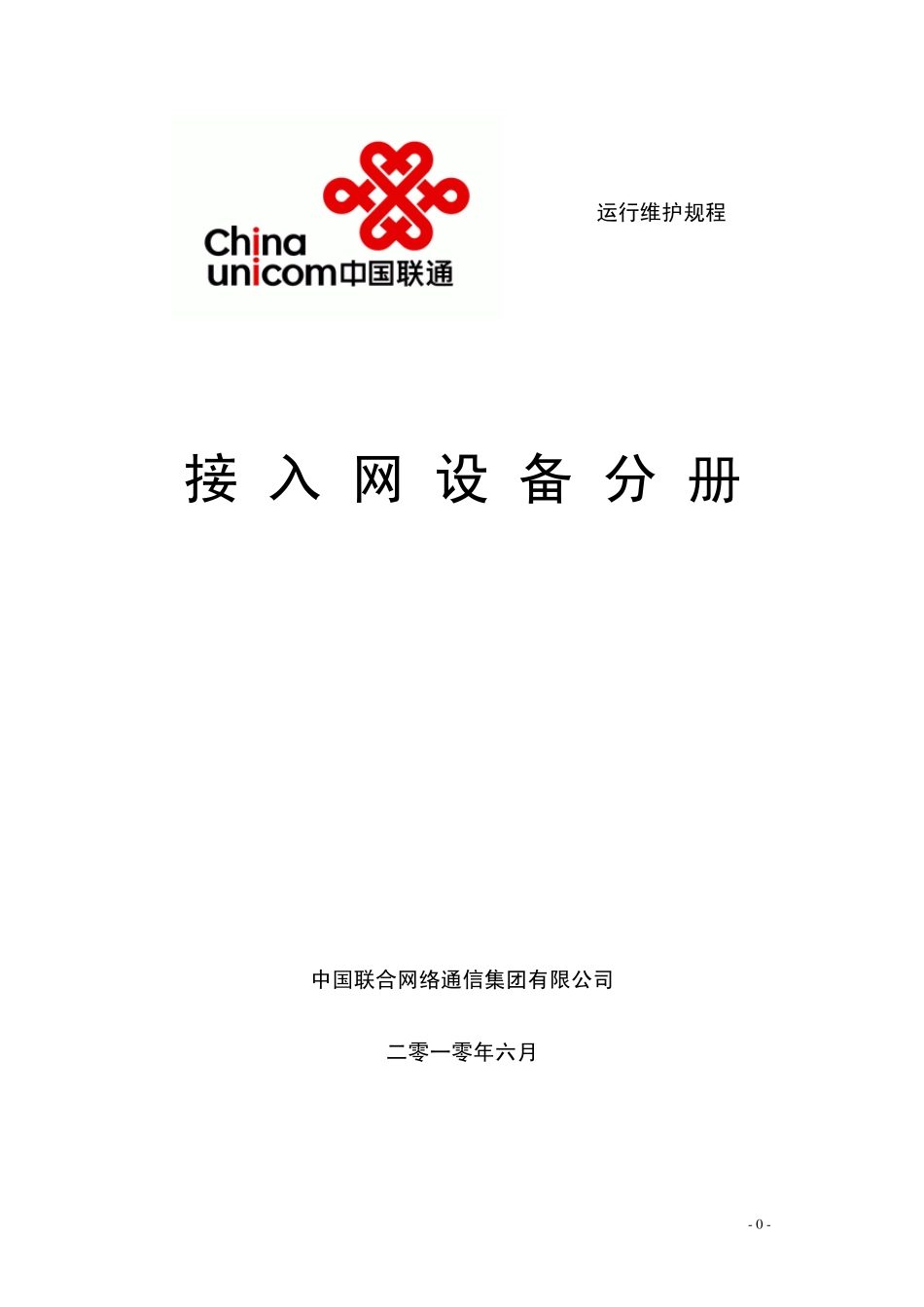 China unicom中国联通

运行维护规程

接 入 网 设 备 分 册

中国联合网络通信集团有限公司

二零一零年六月

- 0 -